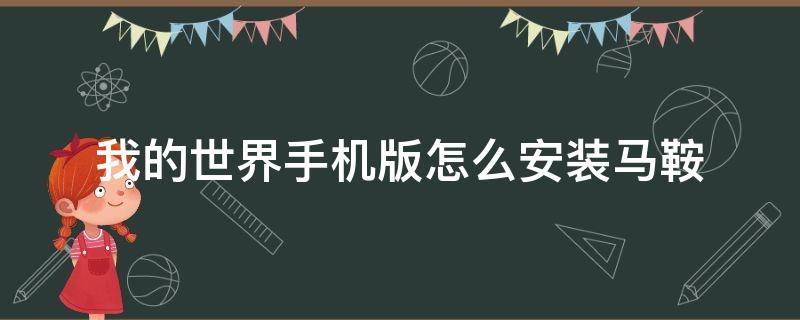 我的世界手机版怎么安装马鞍